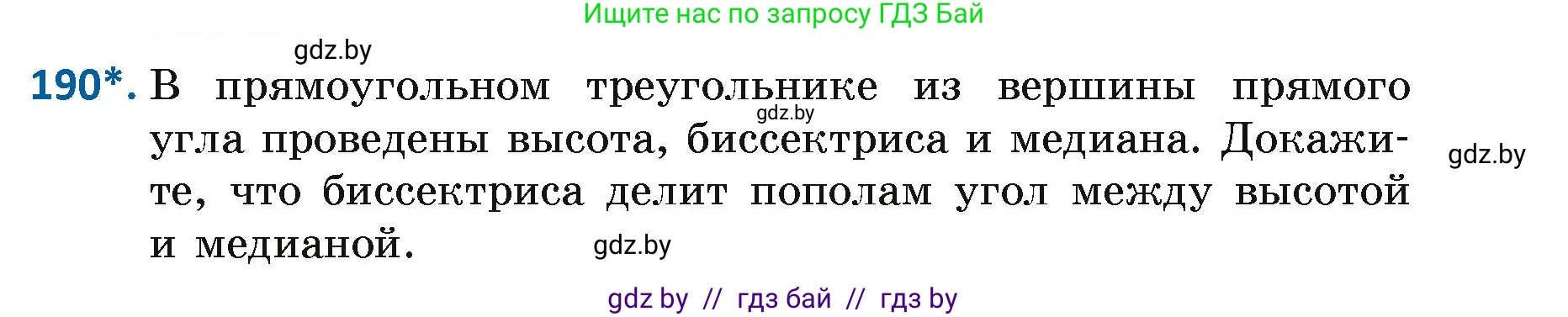 Ищите нас по запросу ГДЗ Бай

gdz.by

190*. В прямоугольном треугольнике из вершины прямого угла проведены высота, биссектриса и медиана. Докажите, что биссектриса делит пополам угол между высотой и медианой.

gdz.by

gdz.by

gdz.by

gdz by // гдз бай // гдз by